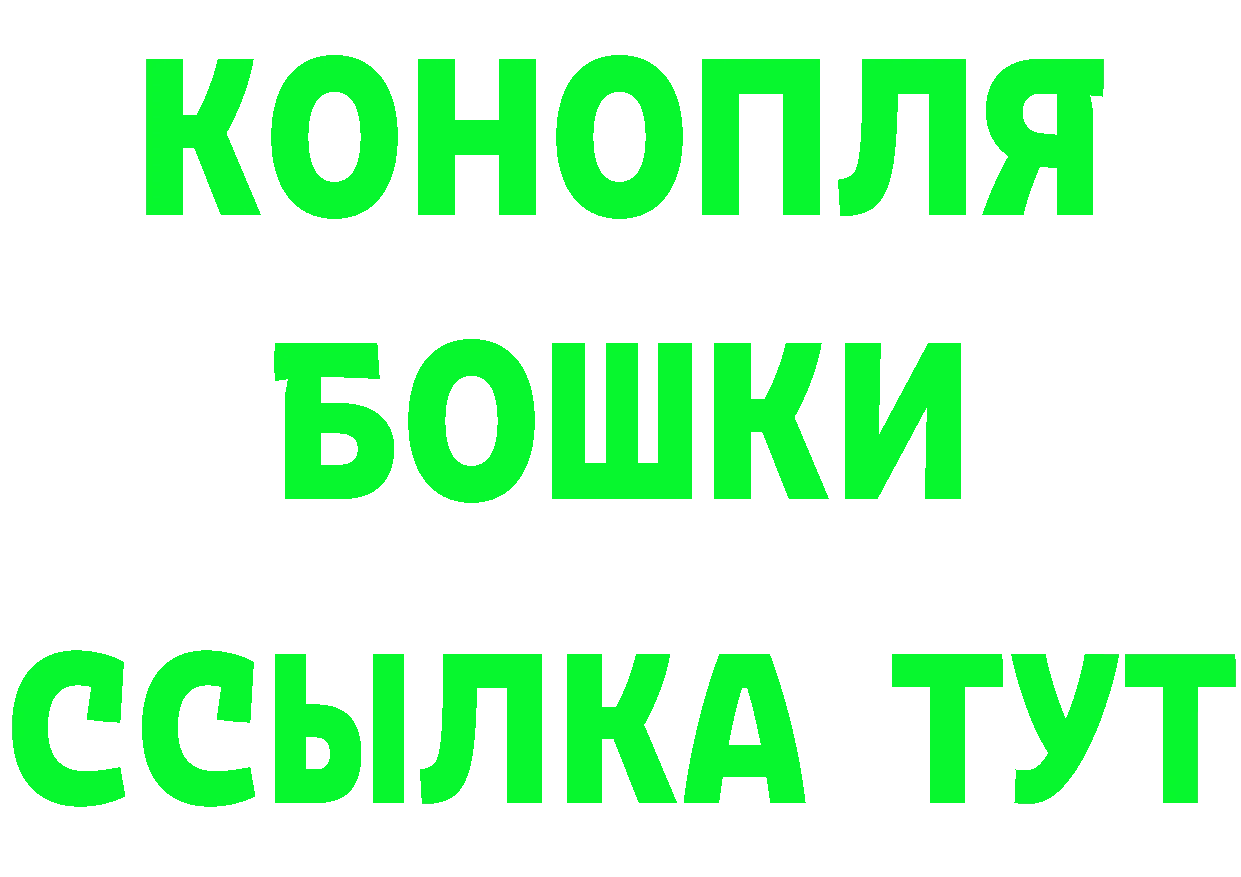 КОНОПЛЯ

БОШКИ

ССЫЛКА ТУТ